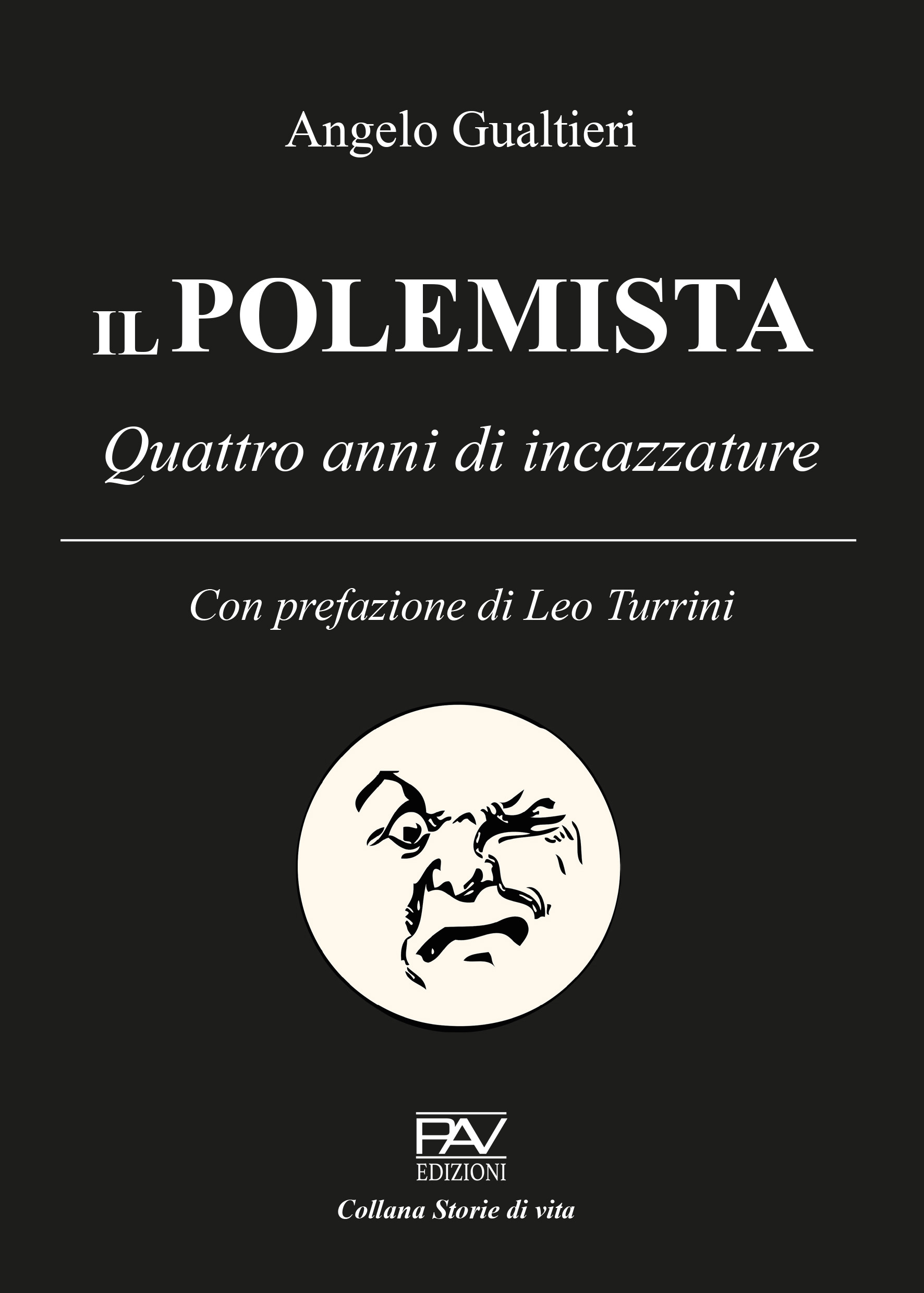 Angelo Gualtieri

IL POLEMISTA

Quattro anni di incazzature

Con prefazione di Leo Turrini

PAV
EDIZIONI

Collana Storie di vita